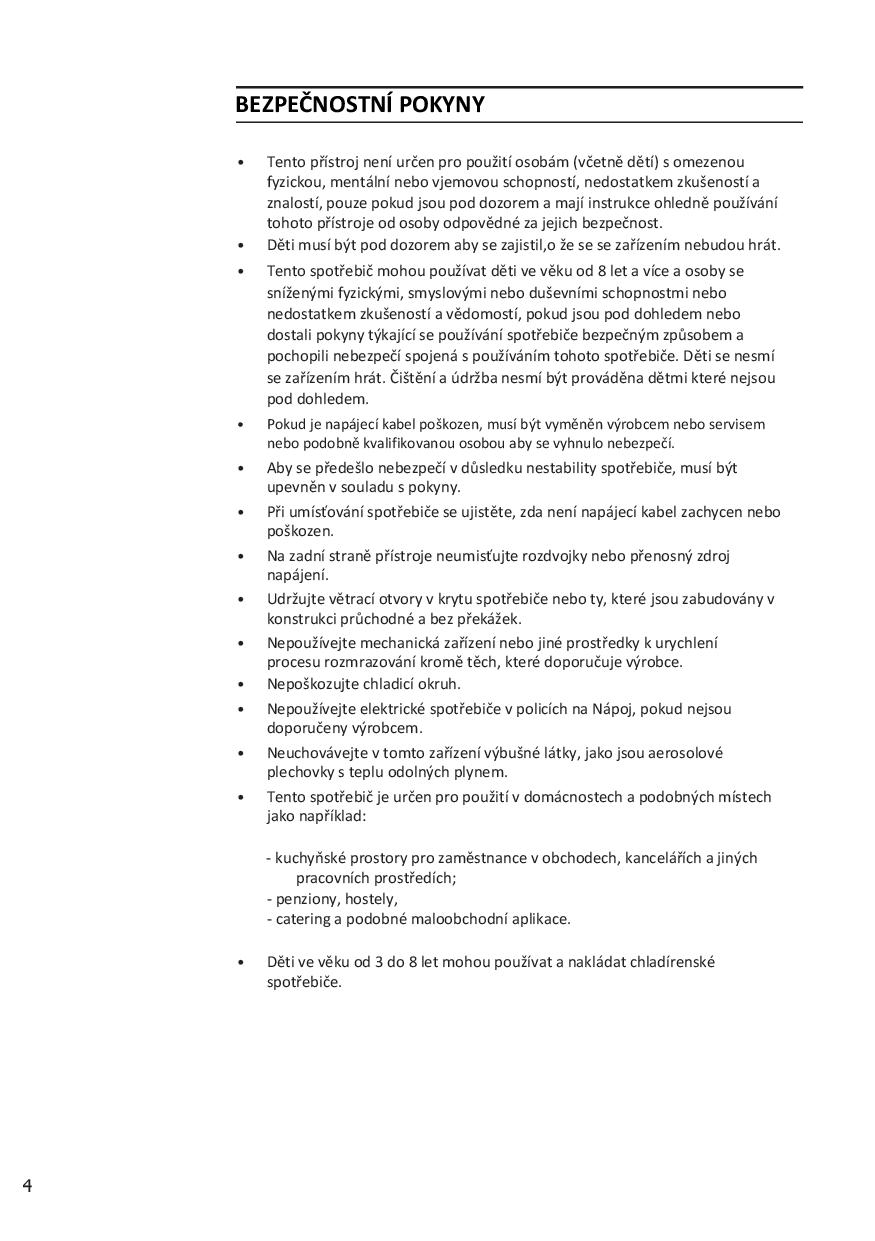 BEZPEČNOSTNÍ POKYNY

• Tento přístroj není určen pro použití osobám (včetně dětí) s omezenou fyzickou, mentální nebo vjemovou schopností, nedostatkem zkušeností a znalostí, pouze pokud jsou pod dozorem a mají instrukce ohledně používání tohoto přístroje od osoby odpovědné za jejich bezpečnost.
• Děti musí být pod dozorem aby se zajistil,o že se se zařízením nebudou hrát.
• Tento spotřebič mohou používat děti ve věku od 8 let a více a osoby se sníženými fyzickými, smyslovými nebo duševními schopnostmi nebo nedostatkem zkušeností a vědomostí, pokud jsou pod dohledem nebo dostali pokyny týkající se používání spotřebiče bezpečným způsobem a pochopili nebezpečí spojená s používáním tohoto spotřebiče. Děti se nesmí se zařízením hrát. Čištění a údržba nesmí být prováděna dětmi které nejsou pod dohledem.
• Pokud je napájecí kabel poškozen, musí být vyměněn výrobcem nebo servisem nebo podobně kvalifikovanou osobou aby se vyhnulo nebezpečí.
• Aby se předešlo nebezpečí v důsledku nestability spotřebiče, musí být upevněn v souladu s pokyny.
• Při umísťování spotřebiče se ujistěte, zda není napájecí kabel zachycen nebo poškozen.
• Na zadní straně přístroje neumisťujte rozdvojky nebo přenosný zdroj napájení.
• Udržujte větrací otvory v krytu spotřebiče nebo ty, které jsou zabudovány v konstrukci průchodné a bez překážek.
• Nepoužívejte mechanická zařízení nebo jiné prostředky k urychlení procesu rozmrazování kromě těch, které doporučuje výrobce.
• Nepoškozujte chladicí okruh.
• Nepoužívejte elektrické spotřebiče v policích na Nápoj, pokud nejsou doporučeny výrobcem.
• Neuchovávejte v tomto zařízení výbušné látky, jako jsou aerosolové plechovky s teplu odolných plynem.
• Tento spotřebič je určen pro použití v domácnostech a podobných místech jako například:

- kuchyňské prostory pro zaměstnance v obchodech, kancelářích a jiných pracovních prostředích;
- penziony, hostely,
- catering a podobné maloobchodní aplikace.

• Děti ve věku od 3 do 8 let mohou používat a nakládat chladírenské spotřebiče.

4